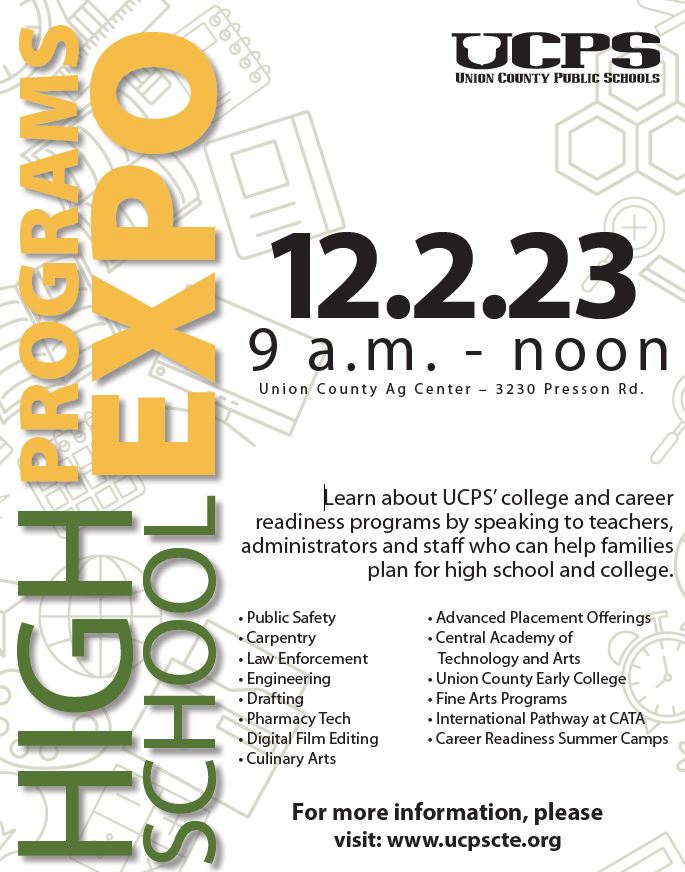 HIGH SCHOOL PROGRAMS EXPO

UCPS
UNION COUNTY PUBLIC SCHOOLS

12.2.23
9 a.m. - noon
Union County Ag Center – 3230 Presson Rd.

Learn about UCPS' college and career readiness programs by speaking to teachers, administrators and staff who can help families plan for high school and college.

• Public Safety
• Carpentry
• Law Enforcement
• Engineering
• Drafting
• Pharmacy Tech
• Digital Film Editing
• Culinary Arts

• Advanced Placement Offerings
• Central Academy of Technology and Arts
• Union County Early College
• Fine Arts Programs
• International Pathway at CATA
• Career Readiness Summer Camps

For more information, please visit: www.ucpscte.org